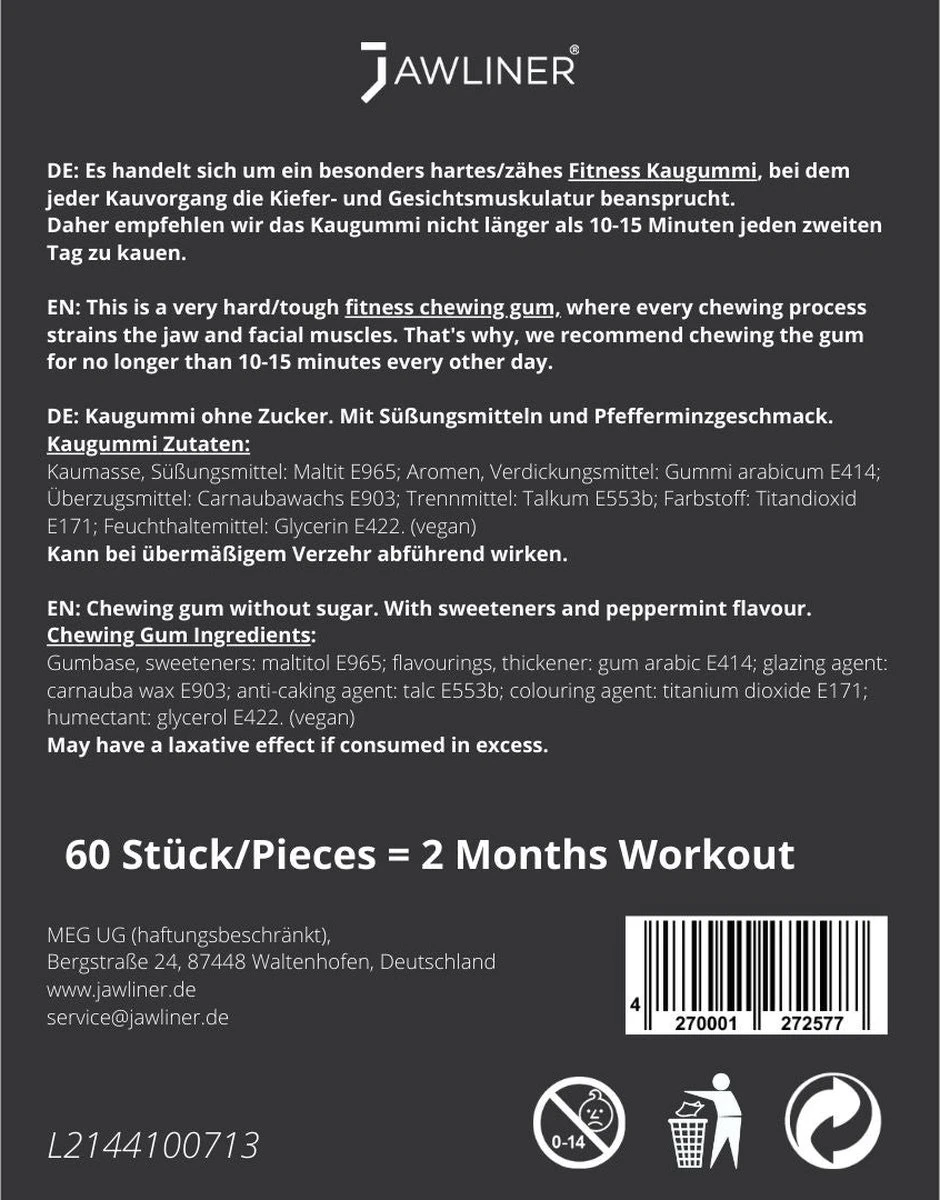 JAWLINER®

DE: Es handelt sich um ein besonders hartes/zähes Fitness Kaugummi, bei dem jeder Kauvorgang die Kiefer- und Gesichtsmuskulatur beansprucht. Daher empfehlen wir das Kaugummi nicht länger als 10-15 Minuten jeden zweiten Tag zu kauen.

EN: This is a very hard/tough fitness chewing gum, where every chewing process strains the jaw and facial muscles. That's why, we recommend chewing the gum for no longer than 10-15 minutes every other day.

DE: Kaugummi ohne Zucker. Mit Süßungsmitteln und Pfefferminzgeschmack.
Kaugummi Zutaten:
Kaumasse, Süßungsmittel: Maltit E965; Aromen, Verdickungsmittel: Gummi arabicum E414; Überzugsmittel: Carnaubawachs E903; Trennmittel: Talkum E553b; Farbstoff: Titandioxid E171; Feuchthaltemittel: Glycerin E422. (vegan)
Kann bei übermäßigem Verzehr abführend wirken.

EN: Chewing gum without sugar. With sweeteners and peppermint flavour.
Chewing Gum Ingredients:
Gumbase, sweeteners: maltitol E965; flavourings, thickener: gum arabic E414; glazing agent: carnauba wax E903; anti-caking agent: talc E553b; colouring agent: titanium dioxide E171; humectant: glycerol E422. (vegan)
May have a laxative effect if consumed in excess.

60 Stück/Pieces = 2 Months Workout

MEG UG (haftungsbeschränkt),
Bergstraße 24, 87448 Waltenhofen, Deutschland
www.jawliner.de
service@jawliner.de

4 270001 272577

0-14

L2144100713